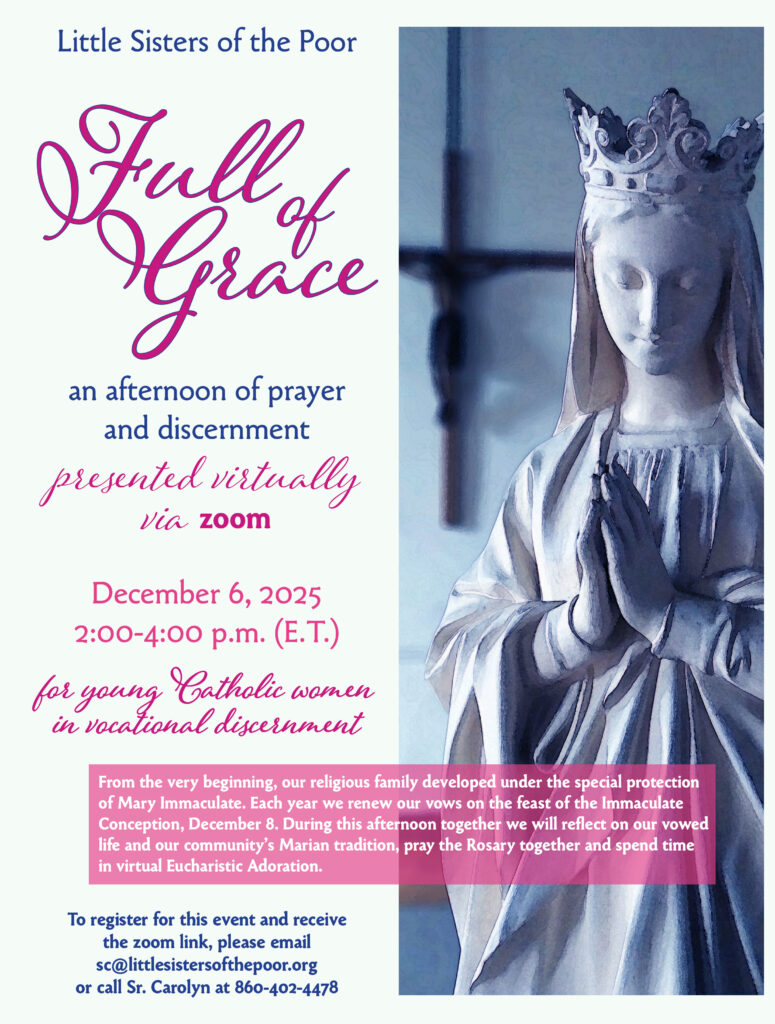 Little Sisters of the Poor

Full of Grace

an afternoon of prayer and discernment

presented virtually via zoom

December 6, 2025
2:00-4:00 p.m. (E.T.)

for young Catholic women in vocational discernment

From the very beginning, our religious family developed under the special protection of Mary Immaculate. Each year we renew our vows on the feast of the Immaculate Conception, December 8. During this afternoon together we will reflect on our vowed life and our community's Marian tradition, pray the Rosary together and spend time in virtual Eucharistic Adoration.

To register for this event and receive
the zoom link, please email
sc@littlesistersofthepoor.org
or call Sr. Carolyn at 860-402-4478